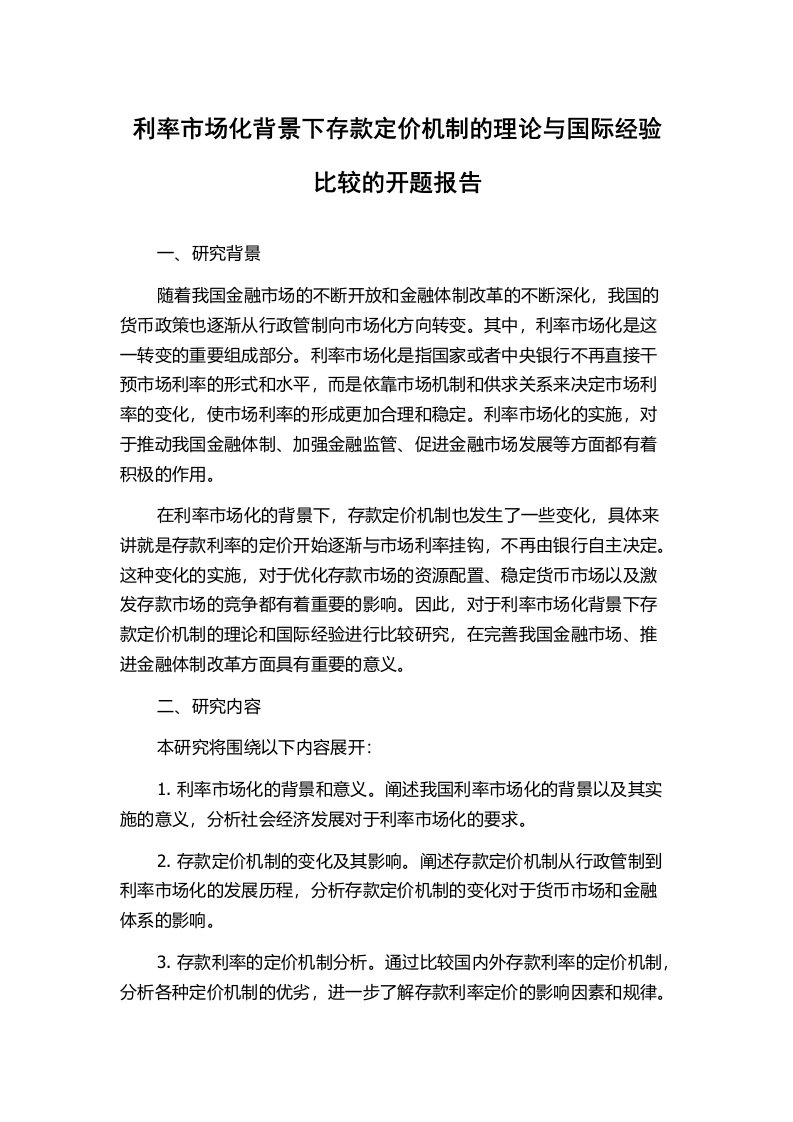 利率市场化背景下存款定价机制的理论与国际经验比较的开题报告

一、研究背景

随着我国金融市场的不断开放和金融体制改革的不断深化，我国的货币政策也逐渐从行政管制向市场化方向转变。其中，利率市场化是这一转变的重要组成部分。利率市场化是指国家或者中央银行不再直接干预市场利率的形式和水平，而是依靠市场机制和供求关系来决定市场利率的变化，使市场利率的形成更加合理和稳定。利率市场化的实施，对于推动我国金融体制、加强金融监管、促进金融市场发展等方面都有着积极的作用。

在利率市场化的背景下，存款定价机制也发生了一些变化，具体来讲就是存款利率的定价开始逐渐与市场利率挂钩，不再由银行自主决定。这种变化的实施，对于优化存款市场的资源配置、稳定货币市场以及激发存款市场的竞争都有着重要的影响。因此，对于利率市场化背景下存款定价机制的理论和国际经验进行比较研究，在完善我国金融市场、推进金融体制改革方面具有重要的意义。

二、研究内容

本研究将围绕以下内容展开:

1. 利率市场化的背景和意义。阐述我国利率市场化的背景以及其实施的意义，分析社会经济发展对于利率市场化的要求。

2. 存款定价机制的变化及其影响。阐述存款定价机制从行政管制到利率市场化的发展历程，分析存款定价机制的变化对于货币市场和金融体系的影响。

3. 存款利率的定价机制分析。通过比较国内外存款利率的定价机制，分析各种定价机制的优劣，进一步了解存款利率定价的影响因素和规律。